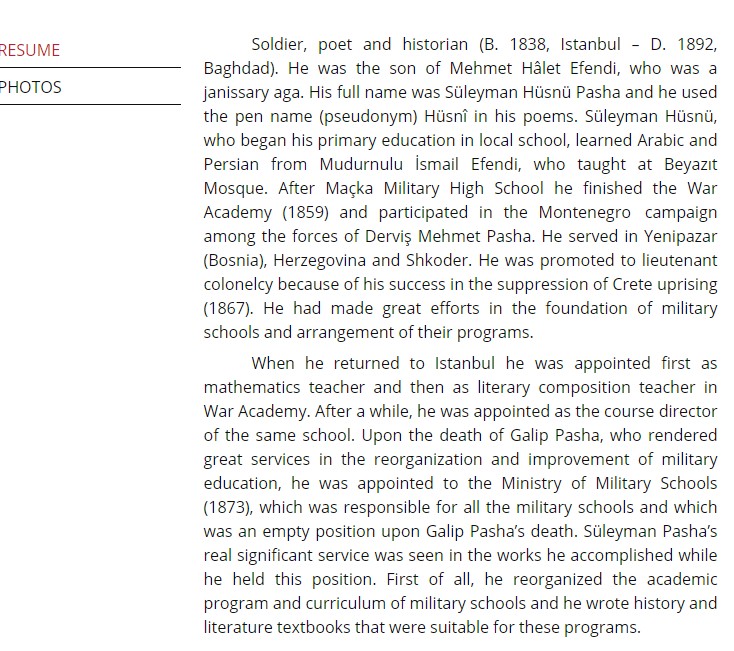 RESUME

PHOTOS

Soldier, poet and historian (B. 1838, Istanbul – D. 1892, Baghdad). He was the son of Mehmet Hâlet Efendi, who was a janissary aga. His full name was Süleyman Hüsnü Pasha and he used the pen name (pseudonym) Hüsnî in his poems. Süleyman Hüsnü, who began his primary education in local school, learned Arabic and Persian from Mudurnulu İsmail Efendi, who taught at Beyazıt Mosque. After Maçka Military High School he finished the War Academy (1859) and participated in the Montenegro campaign among the forces of Derviş Mehmet Pasha. He served in Yenipazar (Bosnia), Herzegovina and Shkoder. He was promoted to lieutenant colonelcy because of his success in the suppression of Crete uprising (1867). He had made great efforts in the foundation of military schools and arrangement of their programs.

When he returned to Istanbul he was appointed first as mathematics teacher and then as literary composition teacher in War Academy. After a while, he was appointed as the course director of the same school. Upon the death of Galip Pasha, who rendered great services in the reorganization and improvement of military education, he was appointed to the Ministry of Military Schools (1873), which was responsible for all the military schools and which was an empty position upon Galip Pasha's death. Süleyman Pasha's real significant service was seen in the works he accomplished while he held this position. First of all, he reorganized the academic program and curriculum of military schools and he wrote history and literature textbooks that were suitable for these programs.